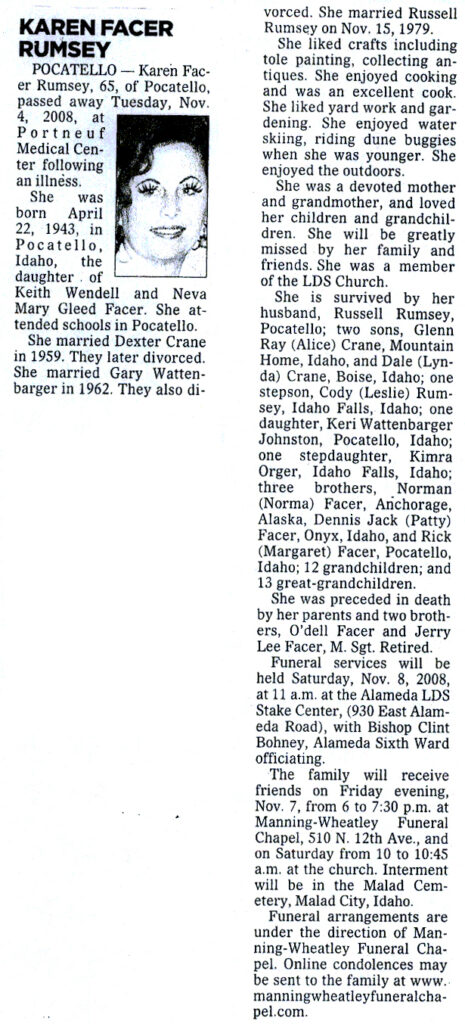 KAREN FACER RUMSEY

POCATELLO — Karen Facer Rumsey, 65, of Pocatello, passed away Tuesday, Nov. 4, 2008, at Portneuf Medical Center following an illness.

She was born April 22, 1943, in Pocatello, Idaho, the daughter of Keith Wendell and Neva Mary Gleed Facer. She attended schools in Pocatello.

She married Dexter Crane in 1959. They later divorced. She married Gary Wattenbarger in 1962. They also divorced. She married Russell Rumsey on Nov. 15, 1979.

She liked crafts including tole painting, collecting antiques. She enjoyed cooking and was an excellent cook. She liked yard work and gardening. She enjoyed water skiing, riding dune buggies when she was younger. She enjoyed the outdoors.

She was a devoted mother and grandmother, and loved her children and grandchildren. She will be greatly missed by her family and friends. She was a member of the LDS Church.

She is survived by her husband, Russell Rumsey, Pocatello; two sons, Glenn Ray (Alice) Crane, Mountain Home, Idaho, and Dale (Lynda) Crane, Boise, Idaho; one stepson, Cody (Leslie) Rumsey, Idaho Falls, Idaho; one daughter, Keri Wattenbarger Johnston, Pocatello, Idaho; one stepdaughter, Kimra Orger, Idaho Falls, Idaho; three brothers, Norman (Norma) Facer, Anchorage, Alaska, Dennis Jack (Patty) Facer, Onyx, Idaho, and Rick (Margaret) Facer, Pocatello, Idaho; 12 grandchildren; and 13 great-grandchildren.

She was preceded in death by her parents and two brothers, O'dell Facer and Jerry Lee Facer, M. Sgt. Retired.

Funeral services will be held Saturday, Nov. 8, 2008, at 11 a.m. at the Alameda LDS Stake Center, (930 East Alameda Road), with Bishop Clint Bohney, Alameda Sixth Ward officiating.

The family will receive friends on Friday evening, Nov. 7, from 6 to 7:30 p.m. at Manning-Wheatley Funeral Chapel, 510 N. 12th Ave., and on Saturday from 10 to 10:45 a.m. at the church. Interment will be in the Malad Cemetery, Malad City, Idaho.

Funeral arrangements are under the direction of Manning-Wheatley Funeral Chapel. Online condolences may be sent to the family at www.manningwheatleyfuneralchapel.com.